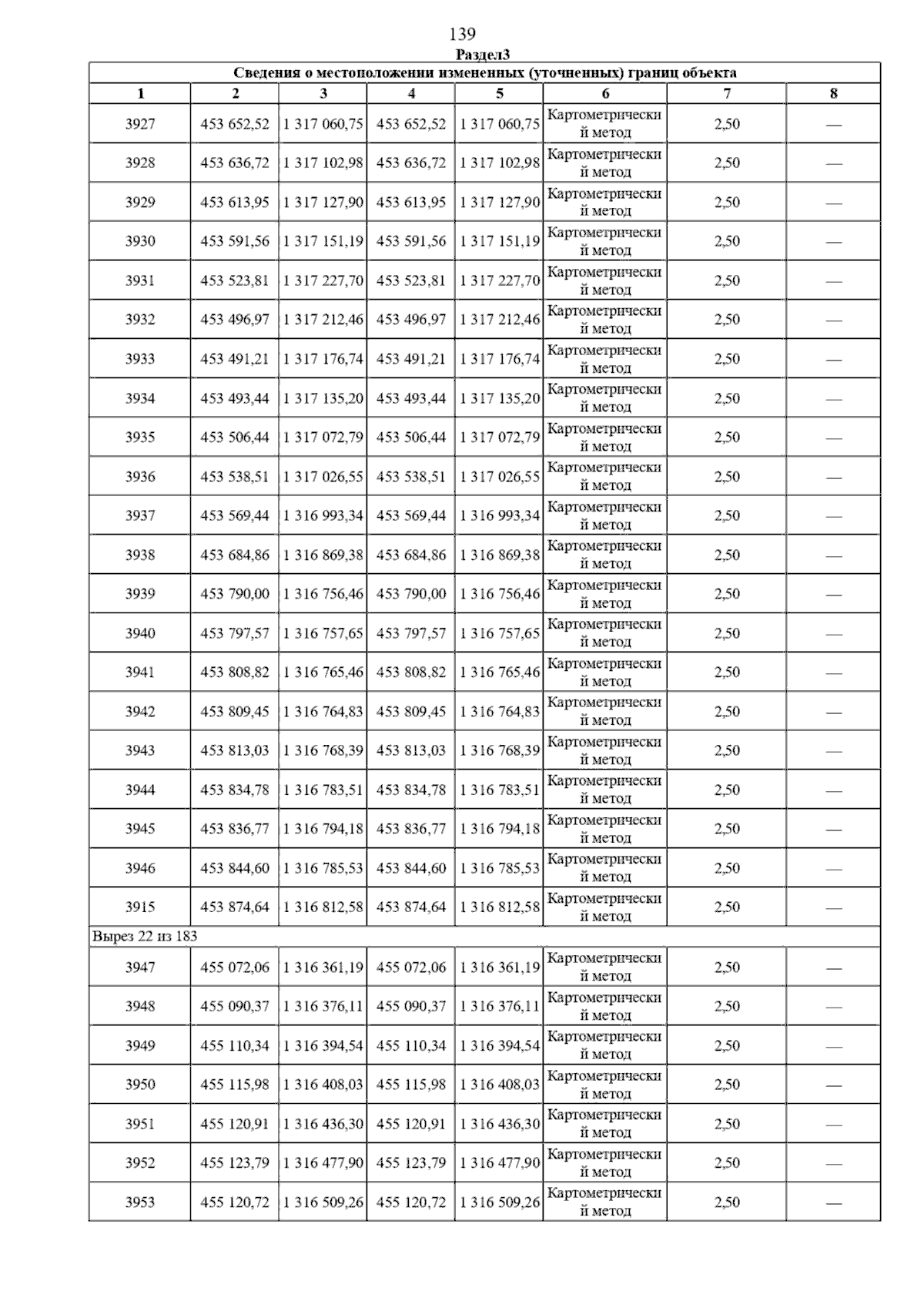 139

Раздел3

| Сведения о местоположении измененных (уточненных) границ объекта | | | | | | | |
|---|---|---|---|---|---|---|---|
| 1 | 2 | 3 | 4 | 5 | 6 | 7 | 8 |
| 3927 | 453 652,52 | 1 317 060,75 | 453 652,52 | 1 317 060,75 | Картометрический метод | 2,50 | — |
| 3928 | 453 636,72 | 1 317 102,98 | 453 636,72 | 1 317 102,98 | Картометрический метод | 2,50 | — |
| 3929 | 453 613,95 | 1 317 127,90 | 453 613,95 | 1 317 127,90 | Картометрический метод | 2,50 | — |
| 3930 | 453 591,56 | 1 317 151,19 | 453 591,56 | 1 317 151,19 | Картометрический метод | 2,50 | — |
| 3931 | 453 523,81 | 1 317 227,70 | 453 523,81 | 1 317 227,70 | Картометрический метод | 2,50 | — |
| 3932 | 453 496,97 | 1 317 212,46 | 453 496,97 | 1 317 212,46 | Картометрический метод | 2,50 | — |
| 3933 | 453 491,21 | 1 317 176,74 | 453 491,21 | 1 317 176,74 | Картометрический метод | 2,50 | — |
| 3934 | 453 493,44 | 1 317 135,20 | 453 493,44 | 1 317 135,20 | Картометрический метод | 2,50 | — |
| 3935 | 453 506,44 | 1 317 072,79 | 453 506,44 | 1 317 072,79 | Картометрический метод | 2,50 | — |
| 3936 | 453 538,51 | 1 317 026,55 | 453 538,51 | 1 317 026,55 | Картометрический метод | 2,50 | — |
| 3937 | 453 569,44 | 1 316 993,34 | 453 569,44 | 1 316 993,34 | Картометрический метод | 2,50 | — |
| 3938 | 453 684,86 | 1 316 869,38 | 453 684,86 | 1 316 869,38 | Картометрический метод | 2,50 | — |
| 3939 | 453 790,00 | 1 316 756,46 | 453 790,00 | 1 316 756,46 | Картометрический метод | 2,50 | — |
| 3940 | 453 797,57 | 1 316 757,65 | 453 797,57 | 1 316 757,65 | Картометрический метод | 2,50 | — |
| 3941 | 453 808,82 | 1 316 765,46 | 453 808,82 | 1 316 765,46 | Картометрический метод | 2,50 | — |
| 3942 | 453 809,45 | 1 316 764,83 | 453 809,45 | 1 316 764,83 | Картометрический метод | 2,50 | — |
| 3943 | 453 813,03 | 1 316 768,39 | 453 813,03 | 1 316 768,39 | Картометрический метод | 2,50 | — |
| 3944 | 453 834,78 | 1 316 783,51 | 453 834,78 | 1 316 783,51 | Картометрический метод | 2,50 | — |
| 3945 | 453 836,77 | 1 316 794,18 | 453 836,77 | 1 316 794,18 | Картометрический метод | 2,50 | — |
| 3946 | 453 844,60 | 1 316 785,53 | 453 844,60 | 1 316 785,53 | Картометрический метод | 2,50 | — |
| 3915 | 453 874,64 | 1 316 812,58 | 453 874,64 | 1 316 812,58 | Картометрический метод | 2,50 | — |
| Вырез 22 из 183 | | | | | | | |
| 3947 | 455 072,06 | 1 316 361,19 | 455 072,06 | 1 316 361,19 | Картометрический метод | 2,50 | — |
| 3948 | 455 090,37 | 1 316 376,11 | 455 090,37 | 1 316 376,11 | Картометрический метод | 2,50 | — |
| 3949 | 455 110,34 | 1 316 394,54 | 455 110,34 | 1 316 394,54 | Картометрический метод | 2,50 | — |
| 3950 | 455 115,98 | 1 316 408,03 | 455 115,98 | 1 316 408,03 | Картометрический метод | 2,50 | — |
| 3951 | 455 120,91 | 1 316 436,30 | 455 120,91 | 1 316 436,30 | Картометрический метод | 2,50 | — |
| 3952 | 455 123,79 | 1 316 477,90 | 455 123,79 | 1 316 477,90 | Картометрический метод | 2,50 | — |
| 3953 | 455 120,72 | 1 316 509,26 | 455 120,72 | 1 316 509,26 | Картометрический метод | 2,50 | — |